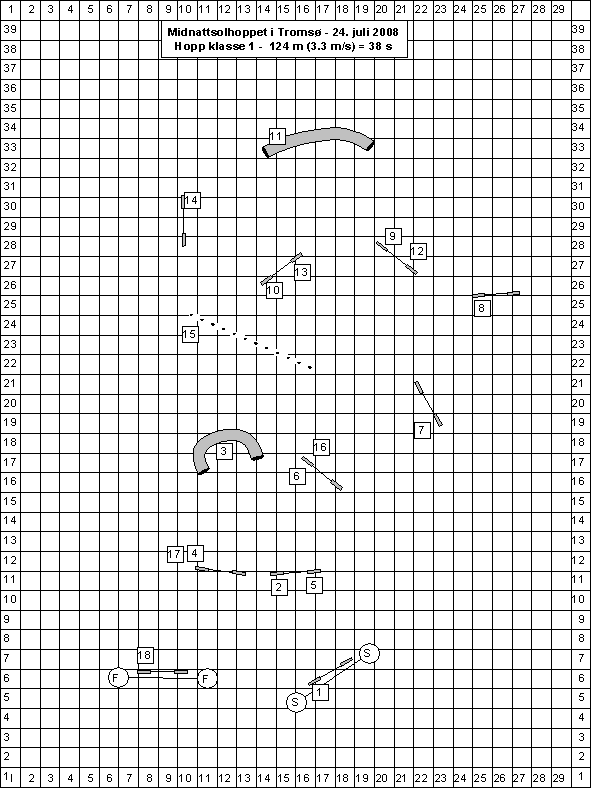 1 2 3 4 5 6 7 8 9 10 11 12 13 14 15 16 17 18 19 20 21 22 23 24 25 26 27 28 29

Midnattsolhoppet i Tromsø - 24. juli 2008
Hopp klasse 1 - 124 m (3.3 m/s) = 38 s

39 38 37 36 35 34 33 32 31 30 29 28 27 26 25 24 23 22 21 20 19 18 17 16 15 14 13 12 11 10 9 8 7 6 5 4 3 2 1

39 38 37 36 35 34 33 32 31 30 29 28 27 26 25 24 23 22 21 20 19 18 17 16 15 14 13 12 11 10 9 8 7 6 5 4 3 2 1

11
14
9
12
13
10
8
15
7
3
16
6
17
4
2
5
18
S
F
F
1
S

1 2 3 4 5 6 7 8 9 10 11 12 13 14 15 16 17 18 19 20 21 22 23 24 25 26 27 28 29